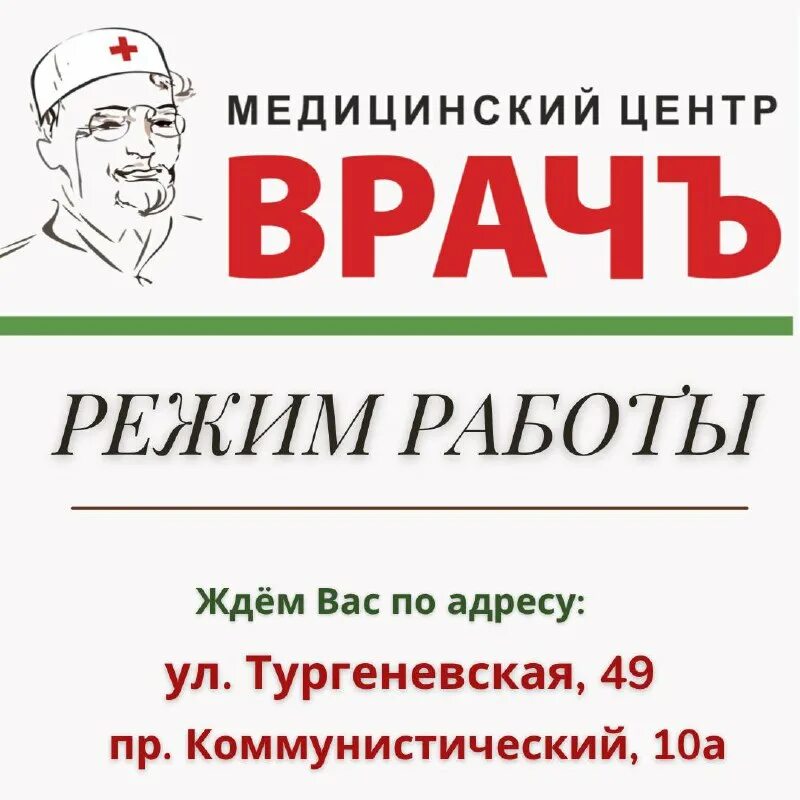 МЕДИЦИНСКИЙ ЦЕНТР
ВРАЧЪ

РЕЖИМ РАБОТЫ

Ждём Вас по адресу:
ул. Тургеневская, 49
пр. Коммунистический, 10а